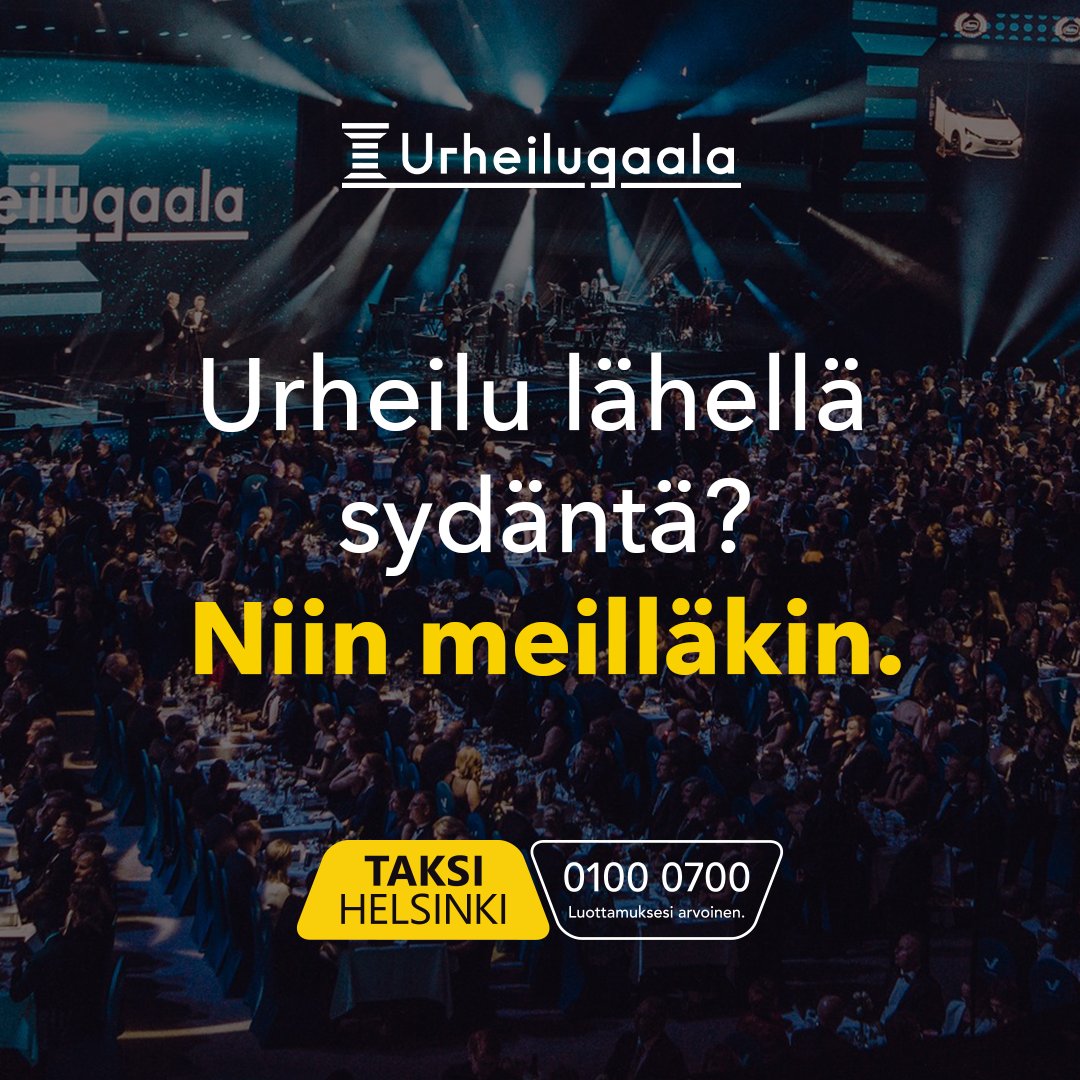 Urheilugaala

eilugaala

Urheilu lähellä sydäntä?
Niin meilläkin.

TAKSI HELSINKI

0100 0700
Luottamuksesi arvoinen.